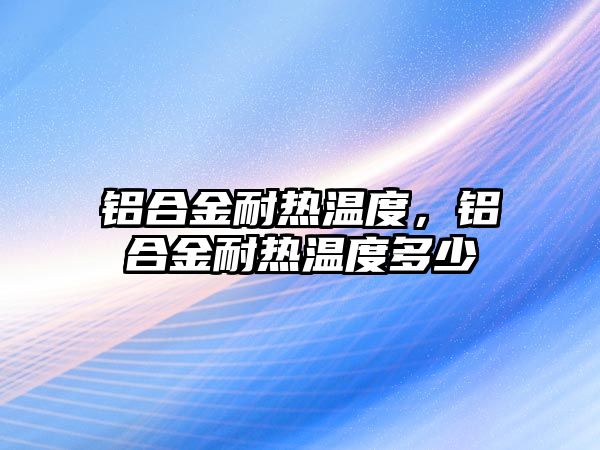 铝合金耐热温度，铝合金耐热温度多少